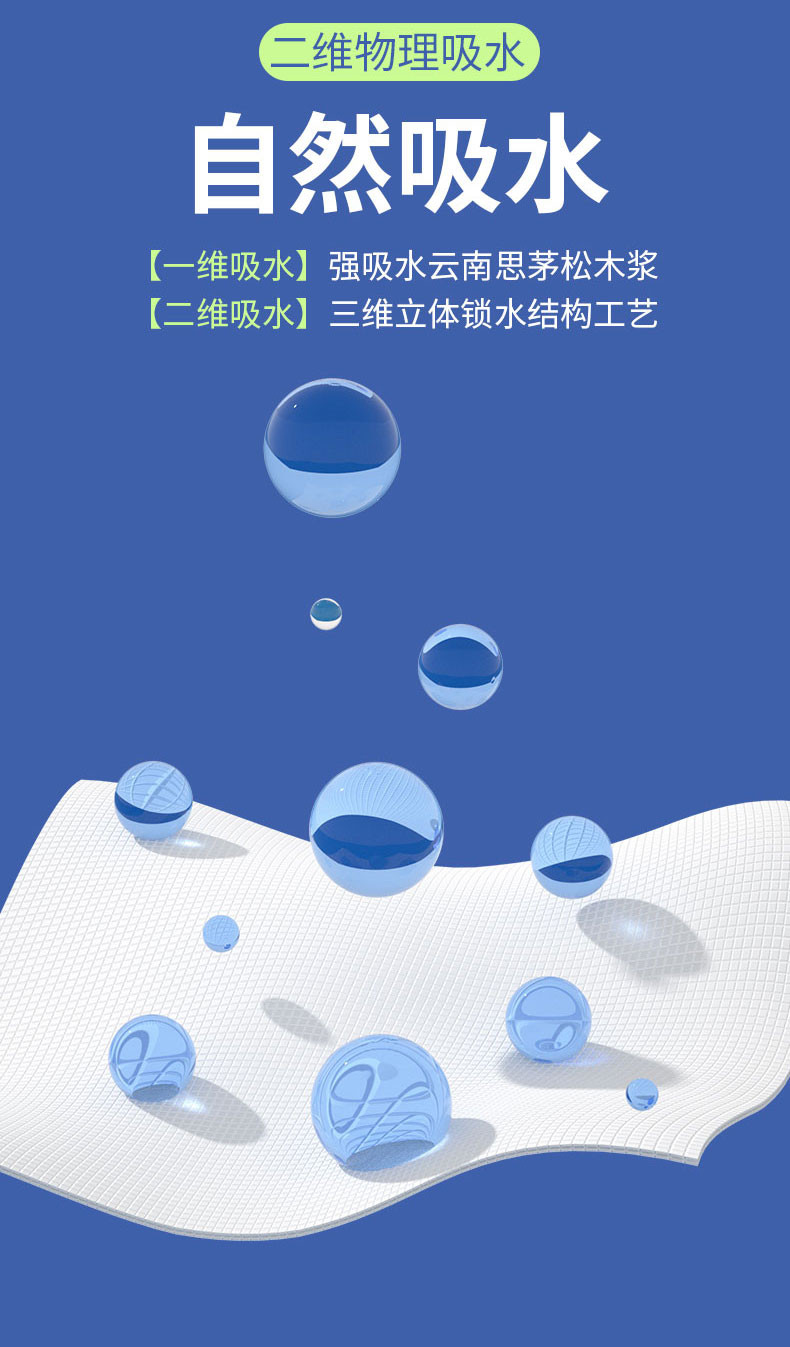 二维物理吸水

自然吸水

【一维吸水】强吸水云南思茅松木浆
【二维吸水】三维立体锁水结构工艺